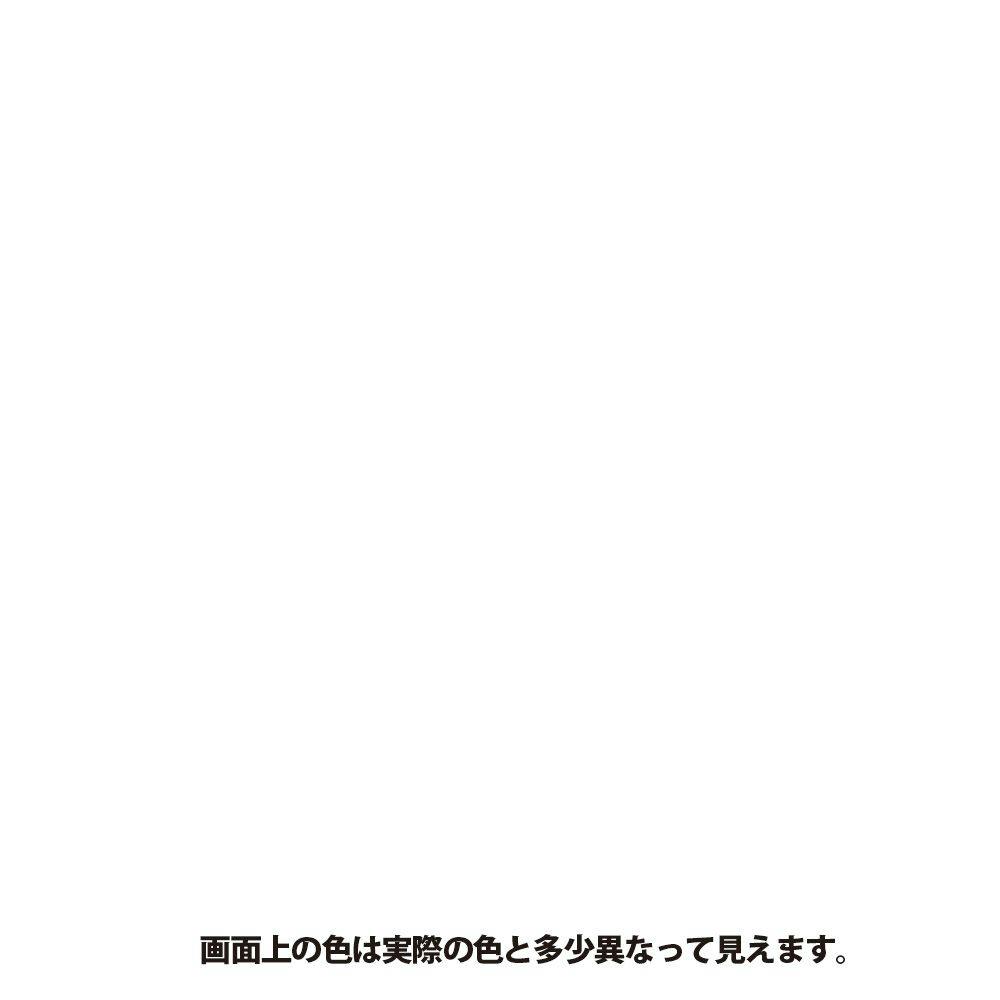 画面上の色は実際の色と多少異なって見えます。